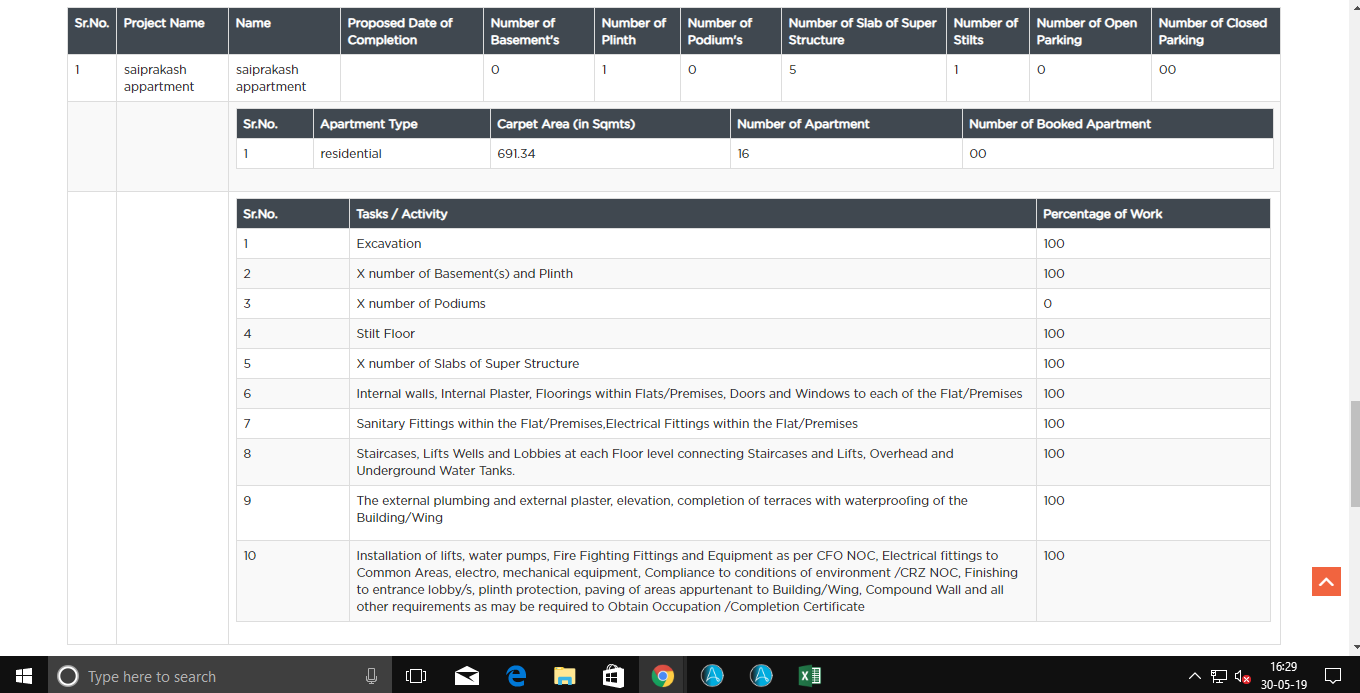 | Sr.No. | Project Name | Name | Proposed Date of Completion | Number of Basement's | Number of Plinth | Number of Podium's | Number of Slab of Super Structure | Number of Stilts | Number of Open Parking | Number of Closed Parking |
|---|---|---|---|---|---|---|---|---|---|---|
| 1 | saiprakash appartment | saiprakash appartment | | 0 | 1 | 0 | 5 | 1 | 0 | 00 |

| Sr.No. | Apartment Type | Carpet Area (in Sqmts) | Number of Apartment | Number of Booked Apartment |
|---|---|---|---|---|
| 1 | residential | 691.34 | 16 | 00 |

| Sr.No. | Tasks / Activity | Percentage of Work |
|---|---|---|
| 1 | Excavation | 100 |
| 2 | X number of Basement(s) and Plinth | 100 |
| 3 | X number of Podiums | 0 |
| 4 | Stilt Floor | 100 |
| 5 | X number of Slabs of Super Structure | 100 |
| 6 | Internal walls, Internal Plaster, Floorings within Flats/Premises, Doors and Windows to each of the Flat/Premises | 100 |
| 7 | Sanitary Fittings within the Flat/Premises,Electrical Fittings within the Flat/Premises | 100 |
| 8 | Staircases, Lifts Wells and Lobbies at each Floor level connecting Staircases and Lifts, Overhead and Underground Water Tanks. | 100 |
| 9 | The external plumbing and external plaster, elevation, completion of terraces with waterproofing of the Building/Wing | 100 |
| 10 | Installation of lifts, water pumps, Fire Fighting Fittings and Equipment as per CFO NOC, Electrical fittings to Common Areas, electro, mechanical equipment, Compliance to conditions of environment /CRZ NOC, Finishing to entrance lobby/s, plinth protection, paving of areas appurtenant to Building/Wing, Compound Wall and all other requirements as may be required to Obtain Occupation /Completion Certificate | 100 |

Type here to search
16:29
30-05-19